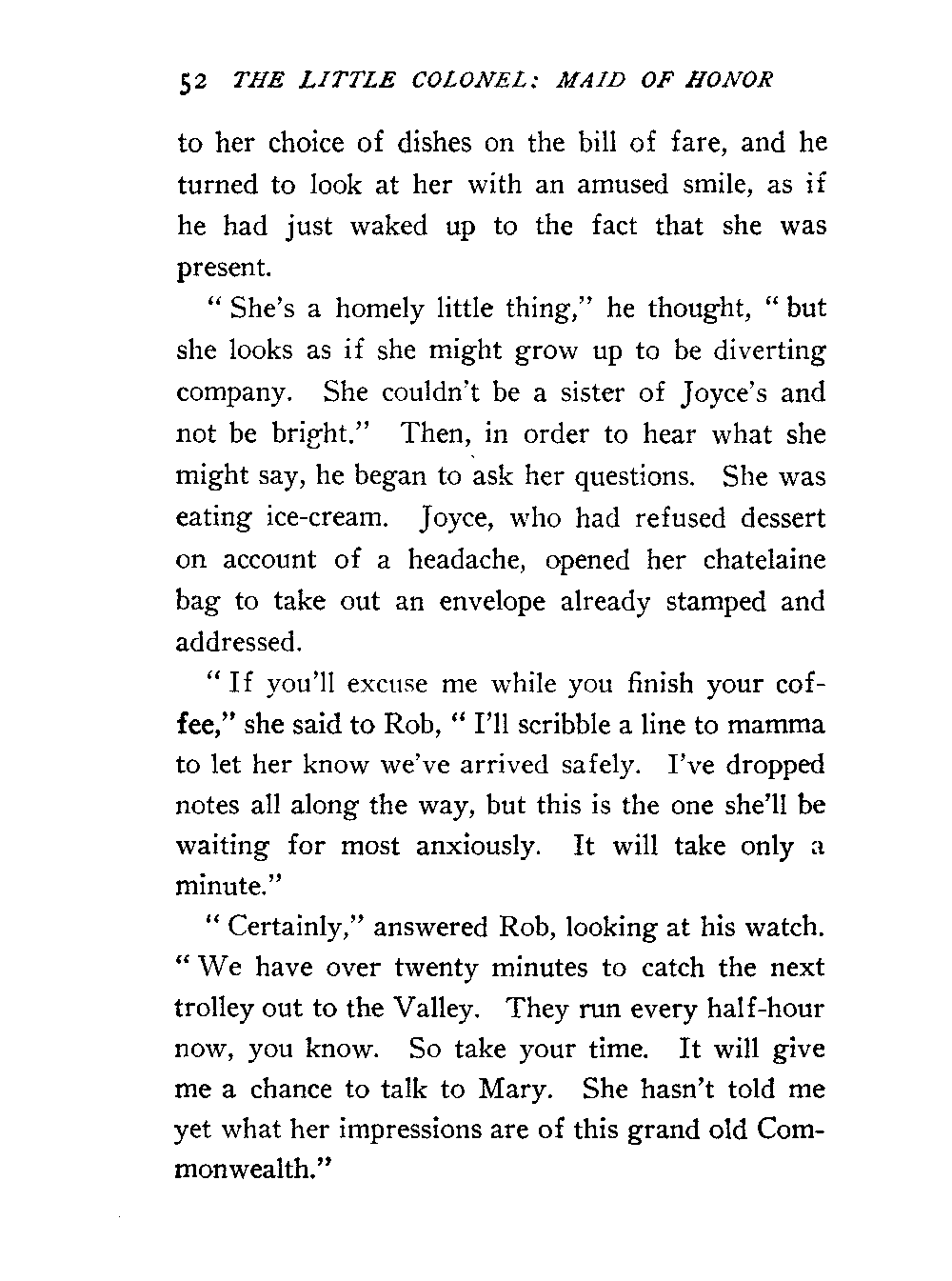 52 THE LITTLE COLONEL: MAID OF HONOR

to her choice of dishes on the bill of fare, and he turned to look at her with an amused smile, as if he had just waked up to the fact that she was present.

"She's a homely little thing," he thought, "but she looks as if she might grow up to be diverting company. She couldn't be a sister of Joyce's and not be bright." Then, in order to hear what she might say, he began to ask her questions. She was eating ice-cream. Joyce, who had refused dessert on account of a headache, opened her chatelaine bag to take out an envelope already stamped and addressed.

"If you'll excuse me while you finish your coffee," she said to Rob, "I'll scribble a line to mamma to let her know we've arrived safely. I've dropped notes all along the way, but this is the one she'll be waiting for most anxiously. It will take only a minute."

"Certainly," answered Rob, looking at his watch. "We have over twenty minutes to catch the next trolley out to the Valley. They run every half-hour now, you know. So take your time. It will give me a chance to talk to Mary. She hasn't told me yet what her impressions are of this grand old Commonwealth."